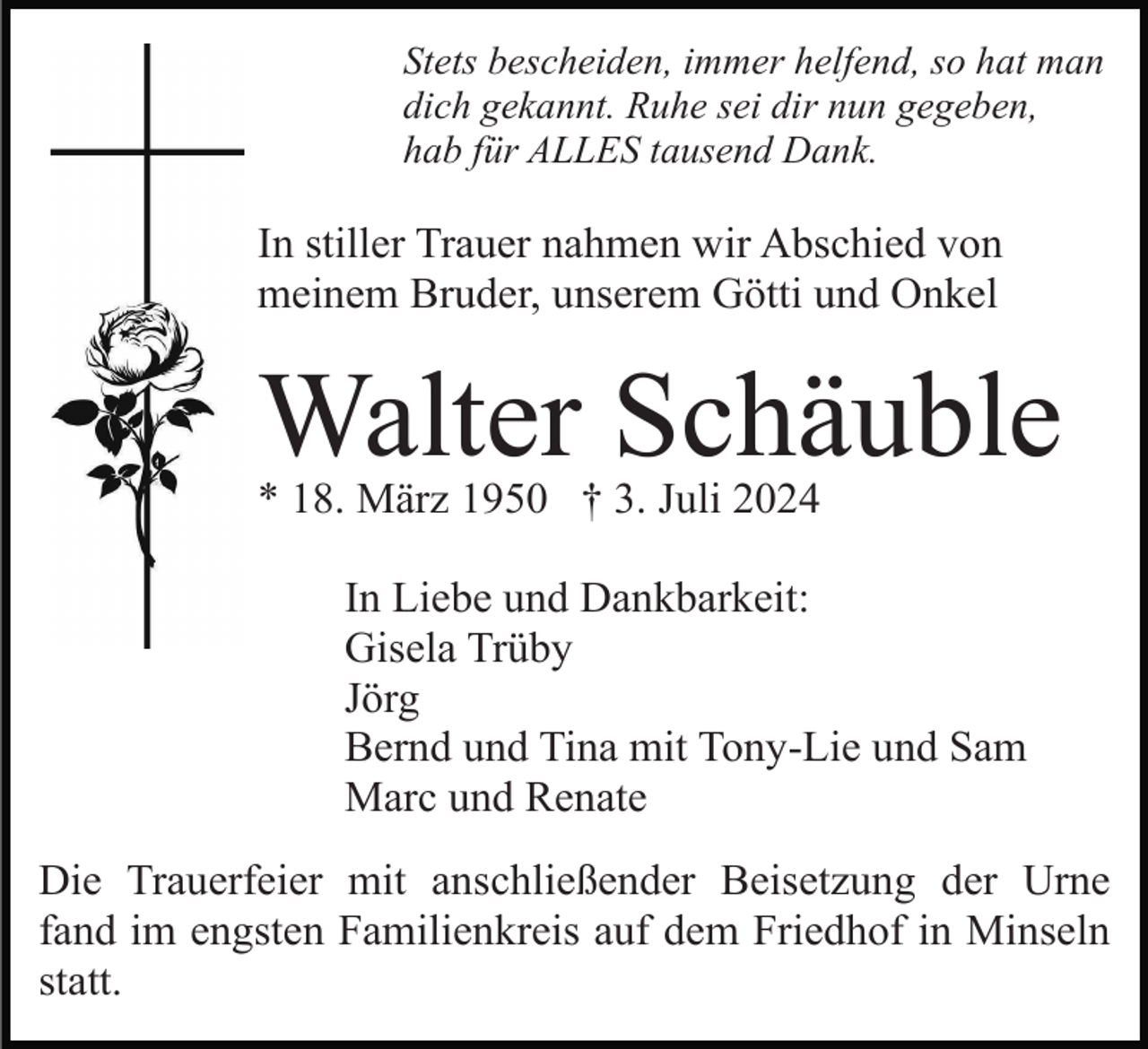 Stets bescheiden, immer helfend, so hat man dich gekannt. Ruhe sei dir nun gegeben, hab für ALLES tausend Dank.

In stiller Trauer nahmen wir Abschied von meinem Bruder, unserem Götti und Onkel

Walter Schäuble

* 18. März 1950 † 3. Juli 2024

In Liebe und Dankbarkeit:
Gisela Trüby
Jörg
Bernd und Tina mit Tony-Lie und Sam
Marc und Renate

Die Trauerfeier mit anschließender Beisetzung der Urne fand im engsten Familienkreis auf dem Friedhof in Minseln statt.